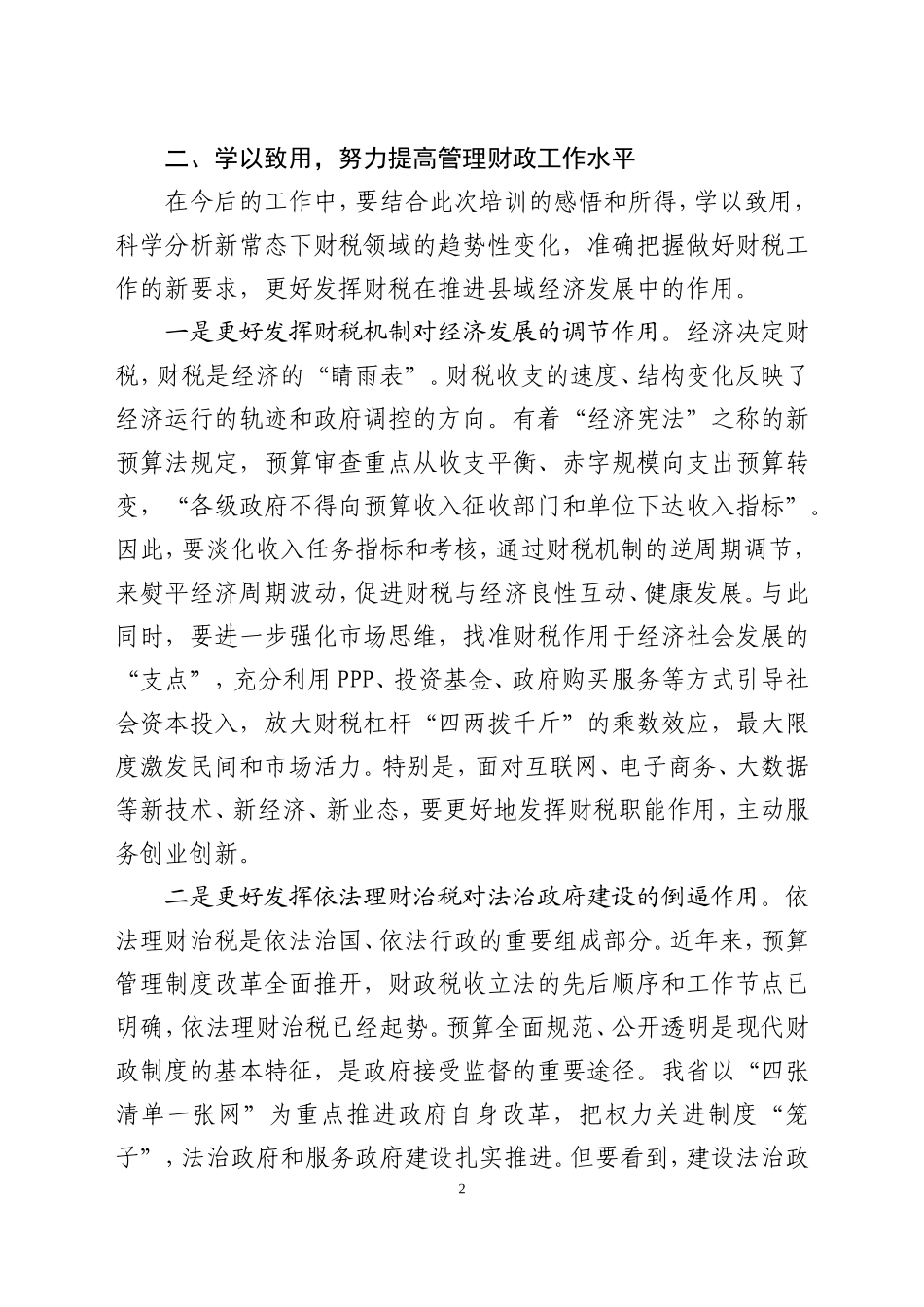 二、学以致用，努力提高管理财政工作水平

在今后的工作中，要结合此次培训的感悟和所得，学以致用，科学分析新常态下财税领域的趋势性变化，准确把握做好财税工作的新要求，更好发挥财税在推进县域经济发展中的作用。

一是更好发挥财税机制对经济发展的调节作用。经济决定财税，财税是经济的“晴雨表”。财税收支的速度、结构变化反映了经济运行的轨迹和政府调控的方向。有着“经济宪法”之称的新预算法规定，预算审查重点从收支平衡、赤字规模向支出预算转变，“各级政府不得向预算收入征收部门和单位下达收入指标”。因此，要淡化收入任务指标和考核，通过财税机制的逆周期调节，来熨平经济周期波动，促进财税与经济良性互动、健康发展。与此同时，要进一步强化市场思维，找准财税作用于经济社会发展的“支点”，充分利用PPP、投资基金、政府购买服务等方式引导社会资本投入，放大财税杠杆“四两拨千斤”的乘数效应，最大限度激发民间和市场活力。特别是，面对互联网、电子商务、大数据等新技术、新经济、新业态，要更好地发挥财税职能作用，主动服务创业创新。

二是更好发挥依法理财治税对法治政府建设的倒逼作用。依法理财治税是依法治国、依法行政的重要组成部分。近年来，预算管理制度改革全面推开，财政税收立法的先后顺序和工作节点已明确，依法理财治税已经起势。预算全面规范、公开透明是现代财政制度的基本特征，是政府接受监督的重要途径。我省以“四张清单一张网”为重点推进政府自身改革，把权力关进制度“笼子”，法治政府和服务政府建设扎实推进。但要看到，建设法治政

2